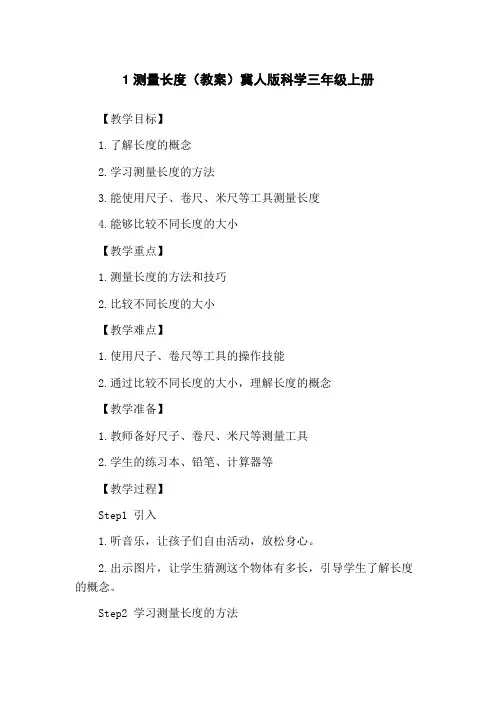 1 测量长度（教案）冀人版科学三年级上册

【教学目标】

1.了解长度的概念

2.学习测量长度的方法

3.能使用尺子、卷尺、米尺等工具测量长度

4.能够比较不同长度的大小

【教学重点】

1.测量长度的方法和技巧

2.比较不同长度的大小

【教学难点】

1.使用尺子、卷尺等工具的操作技能

2.通过比较不同长度的大小，理解长度的概念

【教学准备】

1.教师备好尺子、卷尺、米尺等测量工具

2.学生的练习本、铅笔、计算器等

【教学过程】

Step1 引入

1.听音乐，让孩子们自由活动，放松身心。

2.出示图片，让学生猜测这个物体有多长，引导学生了解长度的概念。

Step2 学习测量长度的方法